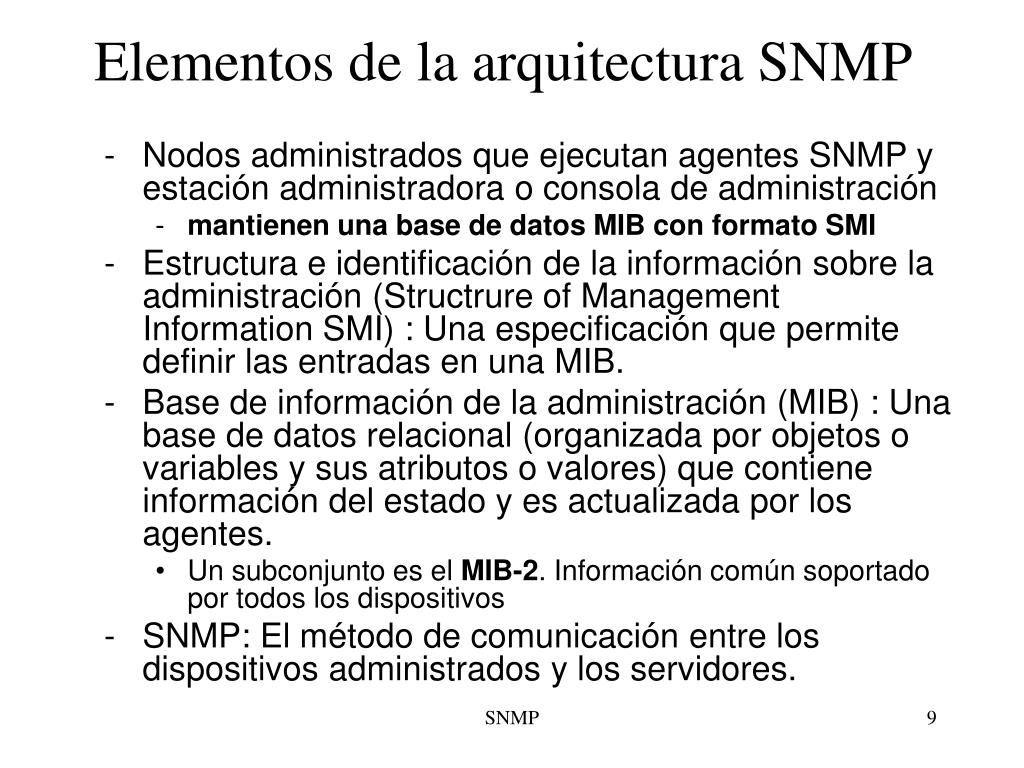 Elementos de la arquitectura SNMP

- Nodos administrados que ejecutan agentes SNMP y estación administradora o consola de administración
  - mantienen una base de datos MIB con formato SMI
- Estructura e identificación de la información sobre la administración (Structrure of Management Information SMI) : Una especificación que permite definir las entradas en una MIB.
- Base de información de la administración (MIB) : Una base de datos relacional (organizada por objetos o variables y sus atributos o valores) que contiene información del estado y es actualizada por los agentes.
  • Un subconjunto es el MIB-2. Información común soportado por todos los dispositivos
- SNMP: El método de comunicación entre los dispositivos administrados y los servidores.

SNMP

9